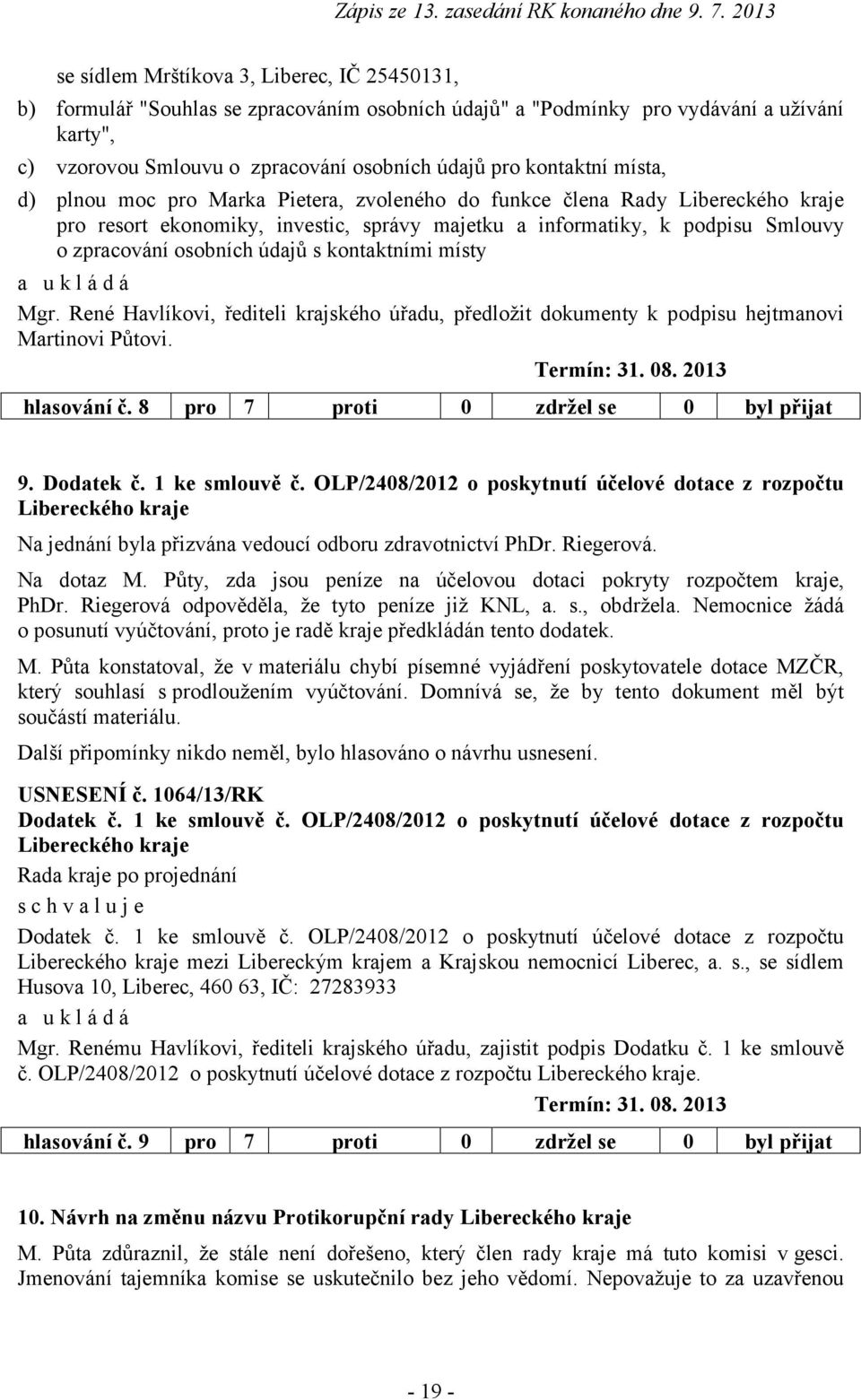 Zápis ze 13. zasedání RK konaného dne 9. 7. 2013

se sídlem Mrštíkova 3, Liberec, IČ 25450131,

b) formulář "Souhlas se zpracováním osobních údajů" a "Podmínky pro vydávání a užívání karty",

c) vzorovou Smlouvu o zpracování osobních údajů pro kontaktní místa,

d) plnou moc pro Marka Pietera, zvoleného do funkce člena Rady Libereckého kraje pro resort ekonomiky, investic, správy majetku a informatiky, k podpisu Smlouvy o zpracování osobních údajů s kontaktními místy

a u k l á d á

Mgr. René Havlíkovi, řediteli krajského úřadu, předložit dokumenty k podpisu hejtmanovi Martinovi Půtovi.

Termín: 31. 08. 2013

| hlasování č. 8 | pro | 7 | proti | 0 | zdržel se | 0 | byl přijat |
|---|---|---|---|---|---|---|---|

9. Dodatek č. 1 ke smlouvě č. OLP/2408/2012 o poskytnutí účelové dotace z rozpočtu Libereckého kraje

Na jednání byla přizvána vedoucí odboru zdravotnictví PhDr. Riegerová.

Na dotaz M. Půty, zda jsou peníze na účelovou dotaci pokryty rozpočtem kraje, PhDr. Riegerová odpověděla, že tyto peníze již KNL, a. s., obdržela. Nemocnice žádá o posunutí vyúčtování, proto je radě kraje předkládán tento dodatek.

M. Půta konstatoval, že v materiálu chybí písemné vyjádření poskytovatele dotace MZČR, který souhlasí s prodloužením vyúčtování. Domnívá se, že by tento dokument měl být součástí materiálu.

Další připomínky nikdo neměl, bylo hlasováno o návrhu usnesení.

USNESENÍ č. 1064/13/RK
Dodatek č. 1 ke smlouvě č. OLP/2408/2012 o poskytnutí účelové dotace z rozpočtu Libereckého kraje

Rada kraje po projednání

s c h v a l u j e

Dodatek č. 1 ke smlouvě č. OLP/2408/2012 o poskytnutí účelové dotace z rozpočtu Libereckého kraje mezi Libereckým krajem a Krajskou nemocnicí Liberec, a. s., se sídlem Husova 10, Liberec, 460 63, IČ: 27283933

a u k l á d á

Mgr. Renému Havlíkovi, řediteli krajského úřadu, zajistit podpis Dodatku č. 1 ke smlouvě č. OLP/2408/2012 o poskytnutí účelové dotace z rozpočtu Libereckého kraje.

Termín: 31. 08. 2013

| hlasování č. 9 | pro | 7 | proti | 0 | zdržel se | 0 | byl přijat |
|---|---|---|---|---|---|---|---|

10. Návrh na změnu názvu Protikorupční rady Libereckého kraje

M. Půta zdůraznil, že stále není dořešeno, který člen rady kraje má tuto komisi v gesci. Jmenování tajemníka komise se uskutečnilo bez jeho vědomí. Nepovažuje to za uzavřenou

- 19 -